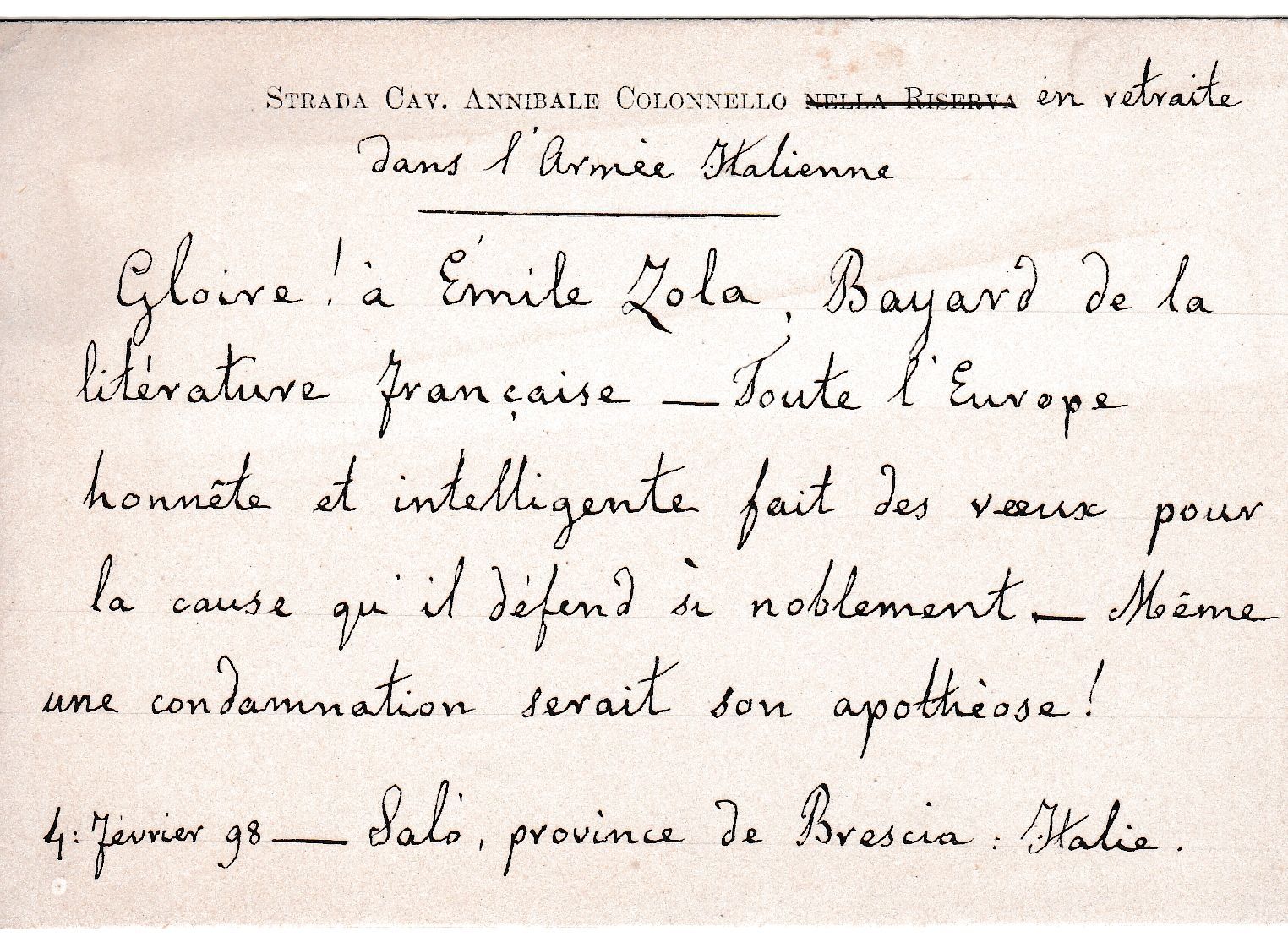 STRADA CAV. ANNIBALE COLONNELLO ~~NELLA RISERVA~~ en retraite dans l'Armée Italienne

Gloire! à Émile Zola, Bayard de la litérature française — Toute l'Europe honnête et intelligente fait des vœux pour la cause qu'il défend si noblement — Même une condamnation serait son apothéose!

4: Février 98 — Salò, province de Brescia: Italie.